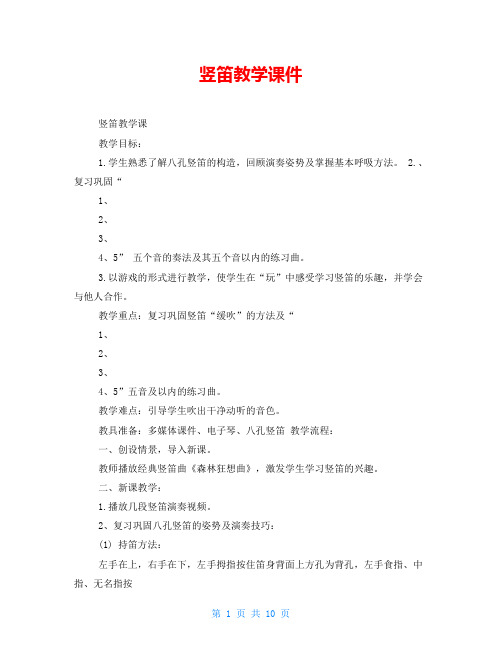 竖笛教学课件

竖笛教学课

教学目标：

1.学生熟悉了解八孔竖笛的构造，回顾演奏姿势及掌握基本呼吸方法。 2.、复习巩固“

1、

2、

3、

4、5” 五个音的奏法及其五个音以内的练习曲。

3.以游戏的形式进行教学，使学生在“玩”中感受学习竖笛的乐趣，并学会与他人合作。

教学重点：复习巩固竖笛“缓吹”的方法及“

1、

2、

3、

4、5”五音及以内的练习曲。

教学难点：引导学生吹出干净动听的音色。

教具准备：多媒体课件、电子琴、八孔竖笛 教学流程：

一、创设情景，导入新课。

教师播放经典竖笛曲《森林狂想曲》，激发学生学习竖笛的兴趣。

二、新课教学：

1.播放几段竖笛演奏视频。

2、复习巩固八孔竖笛的姿势及演奏技巧：

(1) 持笛方法：

左手在上，右手在下，左手拇指按住笛身背面上方孔为背孔，左手食指、中指、无名指按

第 1 页 共 10 页